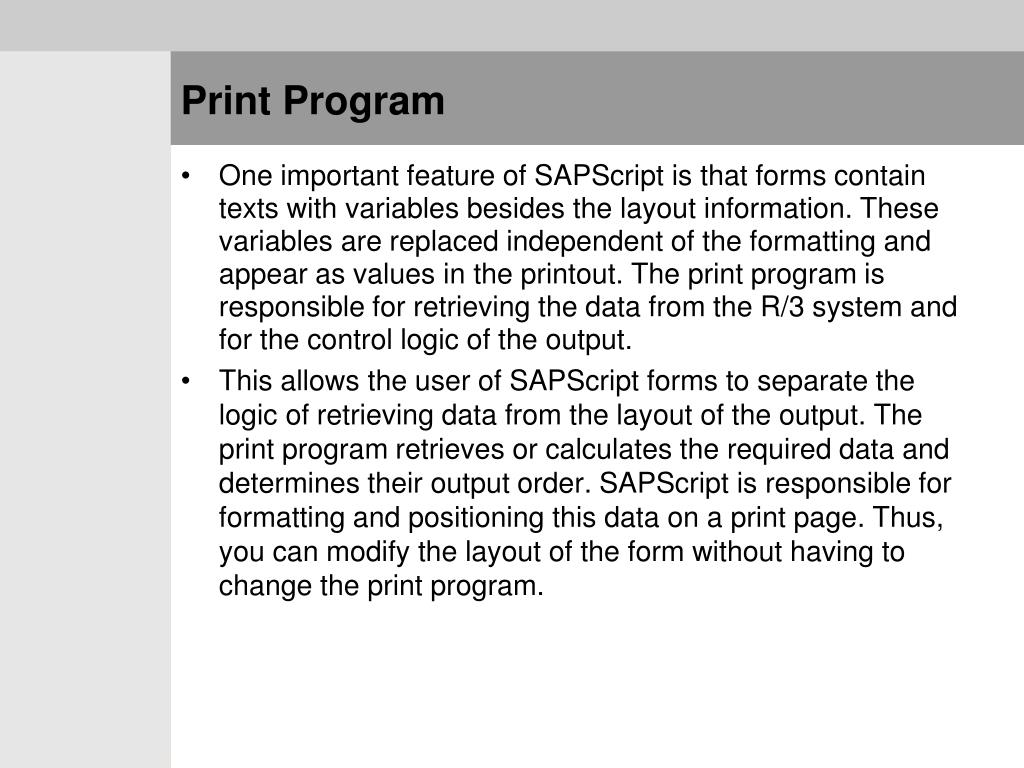 Print Program

• One important feature of SAPScript is that forms contain texts with variables besides the layout information. These variables are replaced independent of the formatting and appear as values in the printout. The print program is responsible for retrieving the data from the R/3 system and for the control logic of the output.

• This allows the user of SAPScript forms to separate the logic of retrieving data from the layout of the output. The print program retrieves or calculates the required data and determines their output order. SAPScript is responsible for formatting and positioning this data on a print page. Thus, you can modify the layout of the form without having to change the print program.